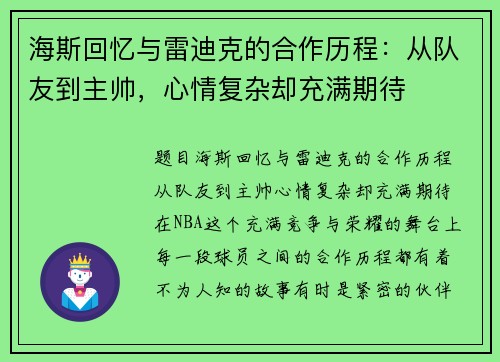 海斯回忆与雷迪克的合作历程：从队友到主帅，心情复杂却充满期待

题目海斯回忆与雷迪克的合作历程从队友到主帅心情复杂却充满期待在NBA这个充满竞争与荣耀的舞台上每一段球员之间的合作历程都有着不为人知的故事有时是紧密的伙伴